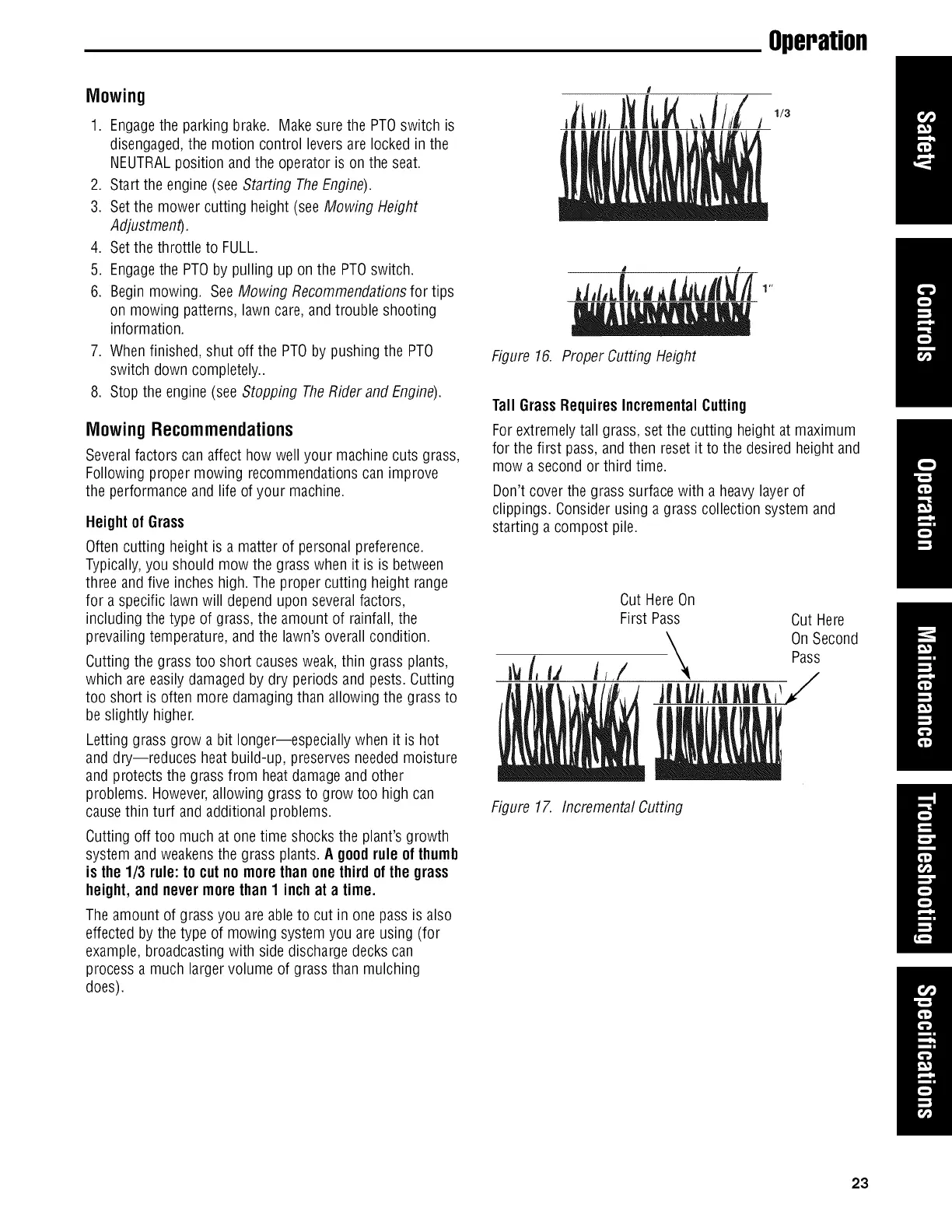 Operation

Mowing

1. Engage the parking brake. Make sure the PTO switch is disengaged, the motion control levers are locked in the NEUTRAL position and the operator is on the seat.
2. Start the engine (see Starting The Engine).
3. Set the mower cutting height (see Mowing Height Adjustment).
4. Set the throttle to FULL.
5. Engage the PTO by pulling up on the PTO switch.
6. Begin mowing. See Mowing Recommendations for tips on mowing patterns, lawn care, and trouble shooting information.
7. When finished, shut off the PTO by pushing the PTO switch down completely..
8. Stop the engine (see Stopping The Rider and Engine).

Mowing Recommendations

Several factors can affect how well your machine cuts grass, Following proper mowing recommendations can improve the performance and life of your machine.

Height of Grass

Often cutting height is a matter of personal preference. Typically, you should mow the grass when it is is between three and five inches high. The proper cutting height range for a specific lawn will depend upon several factors, including the type of grass, the amount of rainfall, the prevailing temperature, and the lawn's overall condition.

Cutting the grass too short causes weak, thin grass plants, which are easily damaged by dry periods and pests. Cutting too short is often more damaging than allowing the grass to be slightly higher.

Letting grass grow a bit longer—especially when it is hot and dry—reduces heat build-up, preserves needed moisture and protects the grass from heat damage and other problems. However, allowing grass to grow too high can cause thin turf and additional problems.

Cutting off too much at one time shocks the plant's growth system and weakens the grass plants. A good rule of thumb is the 1/3 rule: to cut no more than one third of the grass height, and never more than 1 inch at a time.

The amount of grass you are able to cut in one pass is also effected by the type of mowing system you are using (for example, broadcasting with side discharge decks can process a much larger volume of grass than mulching does).

1/3

1"

Figure 16. Proper Cutting Height

Tall Grass Requires Incremental Cutting

For extremely tall grass, set the cutting height at maximum for the first pass, and then reset it to the desired height and mow a second or third time.

Don't cover the grass surface with a heavy layer of clippings. Consider using a grass collection system and starting a compost pile.

Cut Here On First Pass

Cut Here On Second Pass

Figure 17. Incremental Cutting

Safety
Controls
Operation
Maintenance
Troubleshooting
Specifications

23